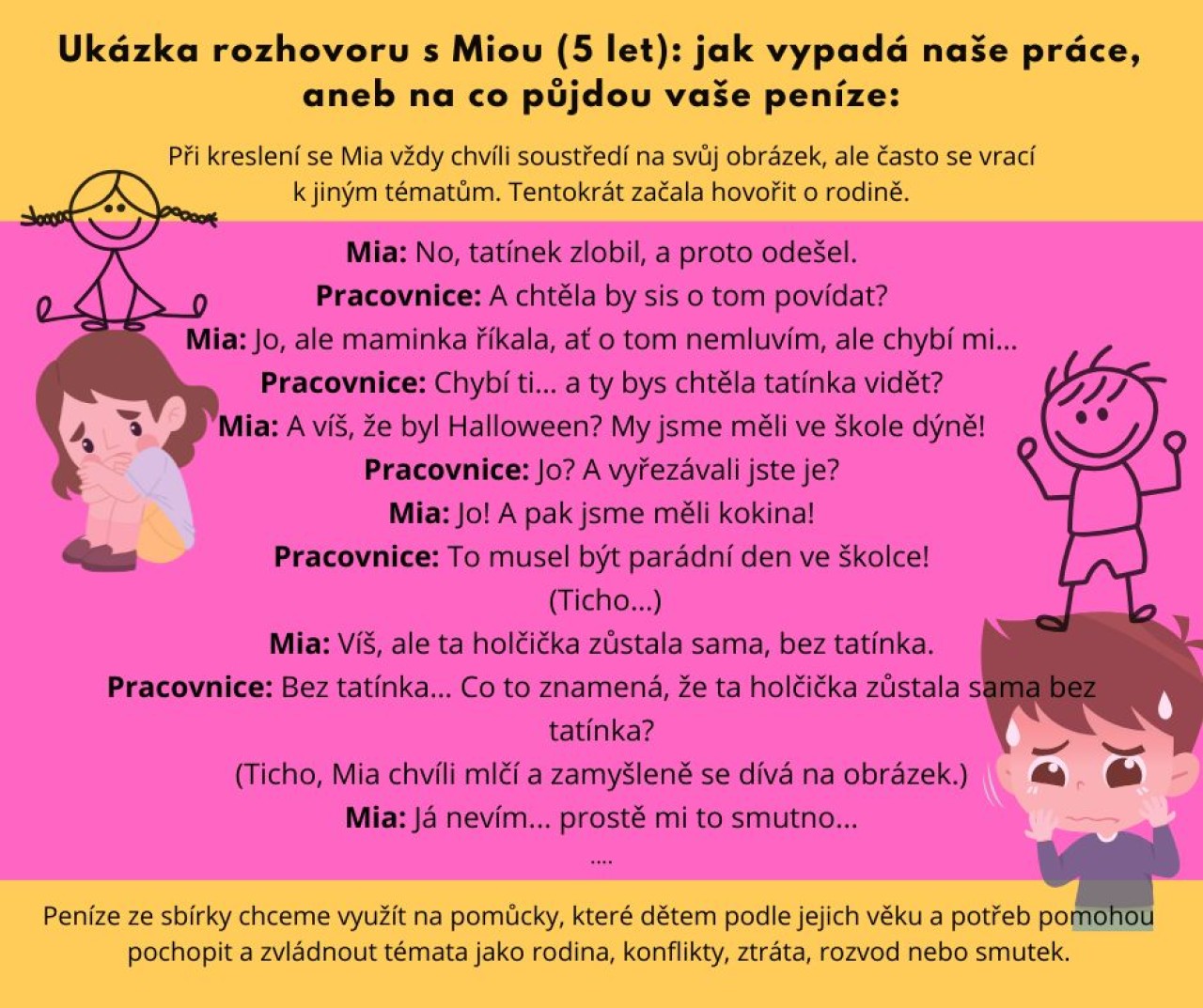 Ukázka rozhovoru s Miou (5 let): jak vypadá naše práce, aneb na co půjdou vaše peníze:

Při kreslení se Mia vždy chvíli soustředí na svůj obrázek, ale často se vrací k jiným tématům. Tentokrát začala hovořit o rodině.

Mia: No, tatínek zlobil, a proto odešel.
Pracovnice: A chtěla by sis o tom povídat?
Mia: Jo, ale maminka říkala, ať o tom nemluvím, ale chybí mi...
Pracovnice: Chybí ti... a ty bys chtěla tatínka vidět?
Mia: A víš, že byl Halloween? My jsme měli ve škole dýně!
Pracovnice: Jo? A vyřezávali jste je?
Mia: Jo! A pak jsme měli kokina!
Pracovnice: To musel být parádní den ve školce!
(Ticho...)
Mia: Víš, ale ta holčička zůstala sama, bez tatínka.
Pracovnice: Bez tatínka... Co to znamená, že ta holčička zůstala sama bez tatínka?
(Ticho, Mia chvíli mlčí a zamyšleně se dívá na obrázek.)
Mia: Já nevím... prostě mi to smutno...
....

Peníze ze sbírky chceme využít na pomůcky, které dětem podle jejich věku a potřeb pomohou pochopit a zvládnout témata jako rodina, konflikty, ztráta, rozvod nebo smutek.